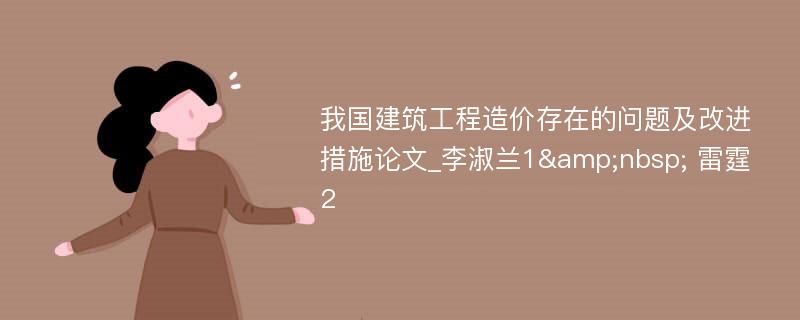 我国建筑工程造价存在的问题及改进措施论文_李淑兰1&amp;nbsp; 雷霆2